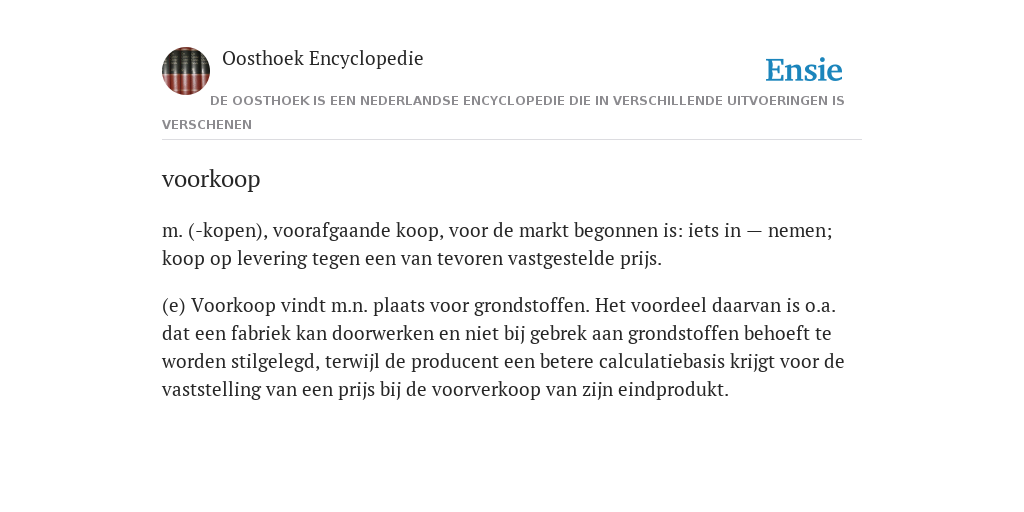 Oosthoek Encyclopedie

Ensie

DE OOSTHOEK IS EEN NEDERLANDSE ENCYCLOPEDIE DIE IN VERSCHILLENDE UITVOERINGEN IS VERSCHENEN

voorkoop

m. (-kopen), voorafgaande koop, voor de markt begonnen is: iets in — nemen; koop op levering tegen een van tevoren vastgestelde prijs.

(e) Voorkoop vindt m.n. plaats voor grondstoffen. Het voordeel daarvan is o.a. dat een fabriek kan doorwerken en niet bij gebrek aan grondstoffen behoeft te worden stilgelegd, terwijl de producent een betere calculatiebasis krijgt voor de vaststelling van een prijs bij de voorverkoop van zijn eindprodukt.